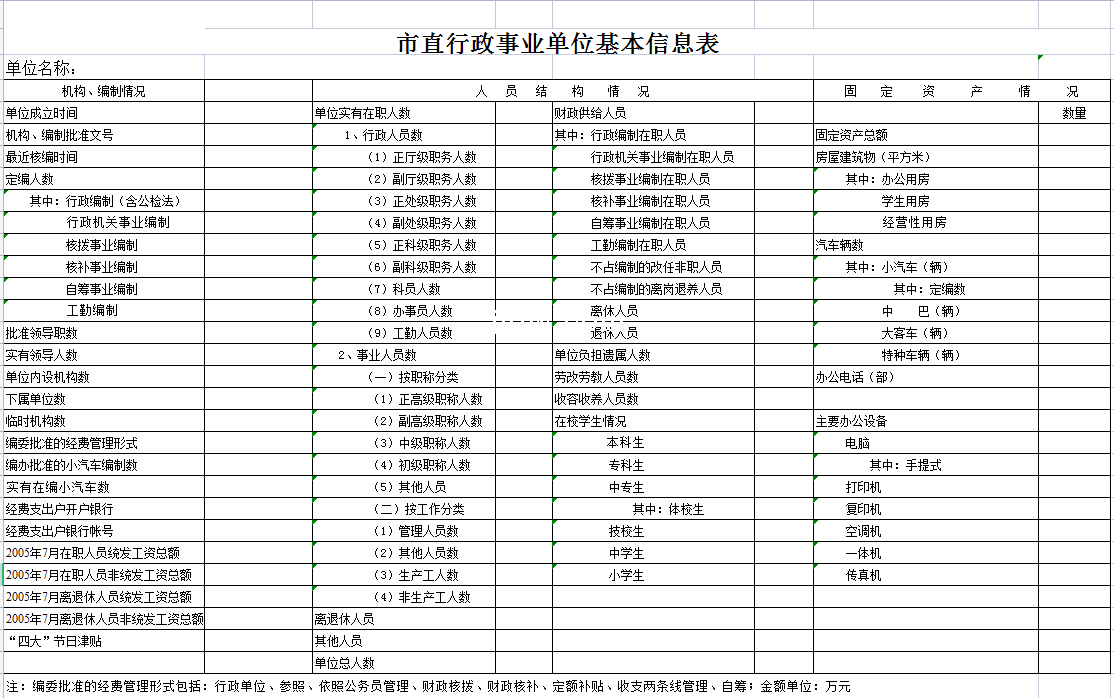 市直行政事业单位基本信息表

单位名称：

| 机构、编制情况 | | 人 员 结 构 情 况 | | | | 固 定 资 产 情 况 | |
|---|---|---|---|---|---|---|---|
| 单位成立时间 | | 单位实有在职人数 | | 财政供给人员 | | | 数量 |
| 机构、编制批准文号 | | 1、行政人员数 | | 其中：行政编制在职人员 | | 固定资产总额 | |
| 最近核编时间 | | （1）正厅级职务人数 | | 行政机关事业编制在职人员 | | 房屋建筑物（平方米） | |
| 定编人数 | | （2）副厅级职务人数 | | 核拨事业编制在职人员 | | 其中：办公用房 | |
| 其中：行政编制（含公检法） | | （3）正处级职务人数 | | 核补事业编制在职人员 | | 学生用房 | |
| 行政机关事业编制 | | （4）副处级职务人数 | | 自筹事业编制在职人员 | | 经营性用房 | |
| 核拨事业编制 | | （5）正科级职务人数 | | 工勤编制在职人员 | | 汽车辆数 | |
| 核补事业编制 | | （6）副科级职务人数 | | 不占编制的改任非职人员 | | 其中：小汽车（辆） | |
| 自筹事业编制 | | （7）科员人数 | | 不占编制的离岗退养人员 | | 其中：定编数 | |
| 工勤编制 | | （8）办事员人数 | | 离休人员 | | 中 巴（辆） | |
| 批准领导职数 | | （9）工勤人员数 | | 退休人员 | | 大客车（辆） | |
| 实有领导人数 | | 2、事业人员数 | | 单位负担遗属人数 | | 特种车辆（辆） | |
| 单位内设机构数 | | （一）按职称分类 | | 劳改劳教人员数 | | 办公电话（部） | |
| 下属单位数 | | （1）正高级职称人数 | | 收容收养人员数 | | | |
| 临时机构数 | | （2）副高级职称人数 | | 在校学生情况 | | 主要办公设备 | |
| 编委批准的经费管理形式 | | （3）中级职称人数 | | 本科生 | | 电脑 | |
| 编办批准的小汽车编制数 | | （4）初级职称人数 | | 专科生 | | 其中：手提式 | |
| 实有在编小汽车数 | | （5）其他人员 | | 中专生 | | 打印机 | |
| 经费支出户开户银行 | | （二）按工作分类 | | 其中：体校生 | | 复印机 | |
| 经费支出户银行帐号 | | （1）管理人员数 | | 技校生 | | 空调机 | |
| 2005年7月在职人员统发工资总额 | | （2）其他人员数 | | 中学生 | | 一体机 | |
| 2005年7月在职人员非统发工资总额 | | （3）生产工人数 | | 小学生 | | 传真机 | |
| 2005年7月离退休人员统发工资总额 | | （4）非生产工人数 | | | | | |
| 2005年7月离退休人员非统发工资总额 | | 离退休人员 | | | | | |
| “四大”节日津贴 | | 其他人员 | | | | | |
| | | 单位总人数 | | | | | |

注：编委批准的经费管理形式包括：行政单位、参照、依照公务员管理、财政核拨、财政核补、定额补贴、收支两条线管理、自筹；金额单位：万元